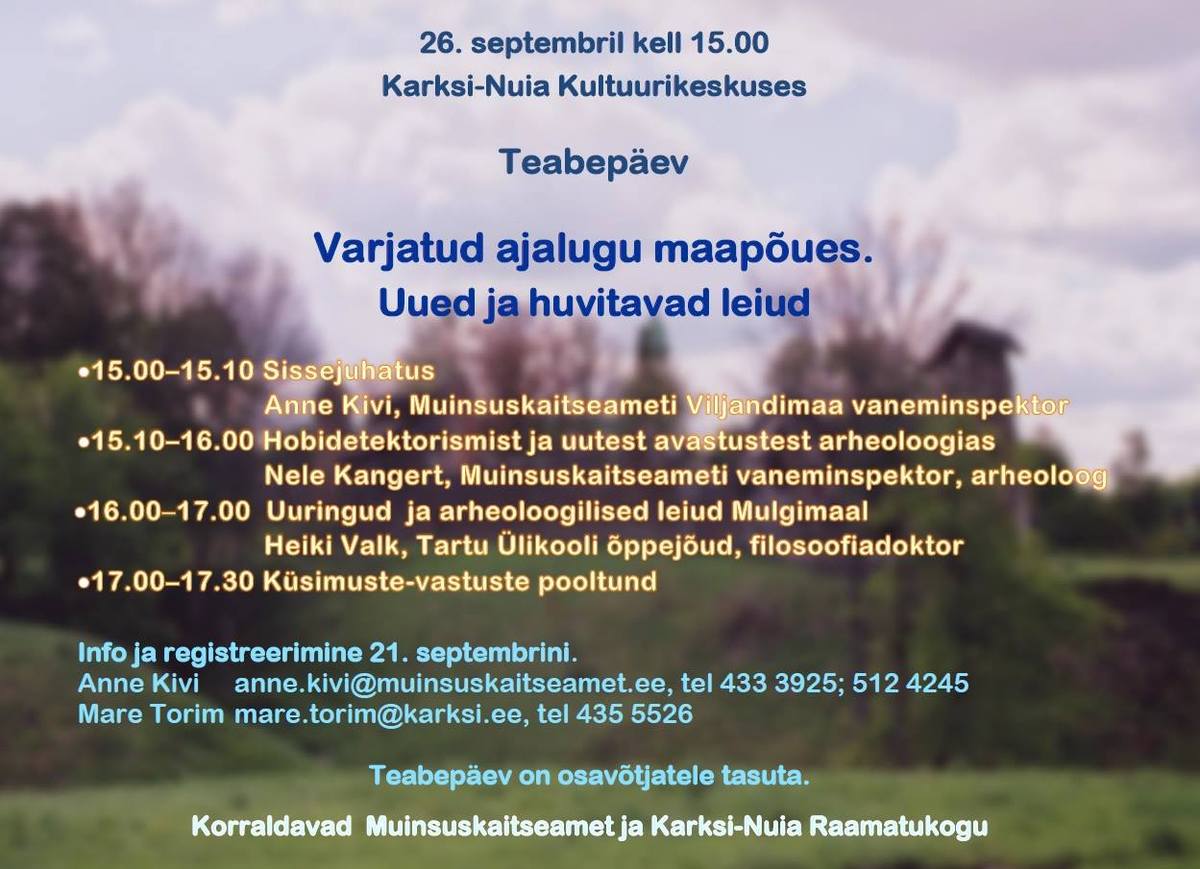 26. septembril kell 15.00
Karksi-Nuia Kultuurikeskuses

Teabepäev

Varjatud ajalugu maapõues.
Uued ja huvitavad leiud

•15.00–15.10 Sissejuhatus
Anne Kivi, Muinsuskaitseameti Viljandimaa vaneminspektor
•15.10–16.00 Hobidetektorismist ja uutest avastustest arheoloogias
Nele Kangert, Muinsuskaitseameti vaneminspektor, arheoloog
•16.00–17.00 Uuringud ja arheoloogilised leiud Mulgimaal
Heiki Valk, Tartu Ülikooli õppejõud, filosoofiadoktor
•17.00–17.30 Küsimuste-vastuste pooltund

Info ja registreerimine 21. septembrini.
Anne Kivi anne.kivi@muinsuskaitseamet.ee, tel 433 3925; 512 4245
Mare Torim mare.torim@karksi.ee, tel 435 5526

Teabepäev on osavõtjatele tasuta.

Korraldavad Muinsuskaitseamet ja Karksi-Nuia Raamatukogu